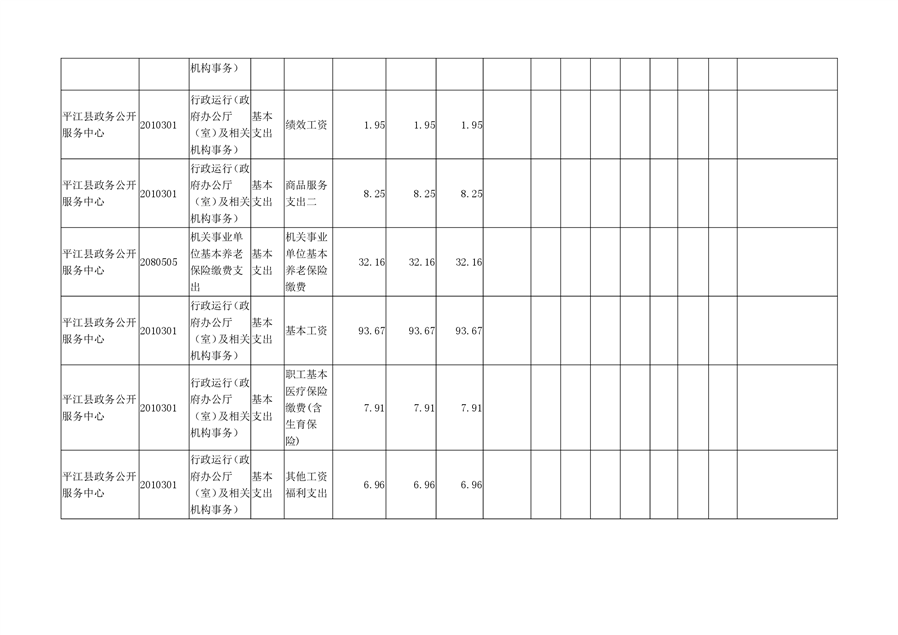 |  |  | 机构事务) |  |  |  |  |  |  |  |  |  |  |  |  |  |  |
|---|---|---|---|---|---|---|---|---|---|---|---|---|---|---|---|---|
| 平江县政务公开服务中心 | 2010301 | 行政运行(政府办公厅(室)及相关机构事务) | 基本支出 | 绩效工资 | 1.95 | 1.95 | 1.95 |  |  |  |  |  |  |  |  |  |
| 平江县政务公开服务中心 | 2010301 | 行政运行(政府办公厅(室)及相关机构事务) | 基本支出 | 商品服务支出二 | 8.25 | 8.25 | 8.25 |  |  |  |  |  |  |  |  |  |
| 平江县政务公开服务中心 | 2080505 | 机关事业单位基本养老保险缴费支出 | 基本支出 | 机关事业单位基本养老保险缴费 | 32.16 | 32.16 | 32.16 |  |  |  |  |  |  |  |  |  |
| 平江县政务公开服务中心 | 2010301 | 行政运行(政府办公厅(室)及相关机构事务) | 基本支出 | 基本工资 | 93.67 | 93.67 | 93.67 |  |  |  |  |  |  |  |  |  |
| 平江县政务公开服务中心 | 2010301 | 行政运行(政府办公厅(室)及相关机构事务) | 基本支出 | 职工基本医疗保险缴费(含生育保险) | 7.91 | 7.91 | 7.91 |  |  |  |  |  |  |  |  |  |
| 平江县政务公开服务中心 | 2010301 | 行政运行(政府办公厅(室)及相关机构事务) | 基本支出 | 其他工资福利支出 | 6.96 | 6.96 | 6.96 |  |  |  |  |  |  |  |  |  |